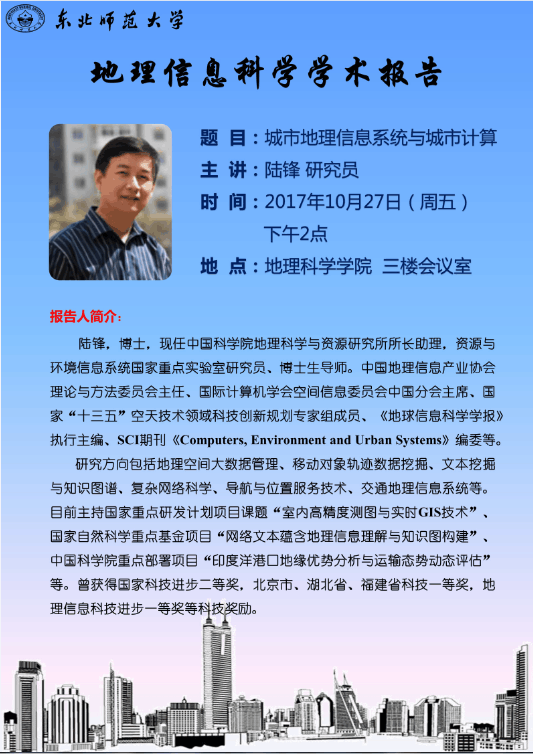 东北师范大学

地理信息科学学术报告

题 目：城市地理信息系统与城市计算

主 讲：陆锋 研究员

时 间：2017年10月27日（周五）
下午2点

地 点：地理科学学院 三楼会议室

报告人简介：

陆锋，博士，现任中国科学院地理科学与资源研究所所长助理，资源与环境信息系统国家重点实验室研究员、博士生导师。中国地理信息产业协会理论与方法委员会主任、国际计算机学会空间信息委员会中国分会主席、国家“十三五”空天技术领域科技创新规划专家组成员、《地球信息科学学报》执行主编、SCI期刊《Computers, Environment and Urban Systems》编委等。

研究方向包括地理空间大数据管理、移动对象轨迹数据挖掘、文本挖掘与知识图谱、复杂网络科学、导航与位置服务技术、交通地理信息系统等。目前主持国家重点研发计划项目课题“室内高精度测图与实时GIS技术”、国家自然科学重点基金项目“网络文本蕴含地理信息理解与知识图构建”、中国科学院重点部署项目“印度洋港口地缘优势分析与运输态势动态评估”等。曾获得国家科技进步二等奖，北京市、湖北省、福建省科技一等奖，地理信息科技进步一等奖等科技奖励。